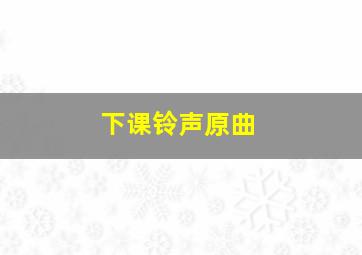 下课铃声原曲